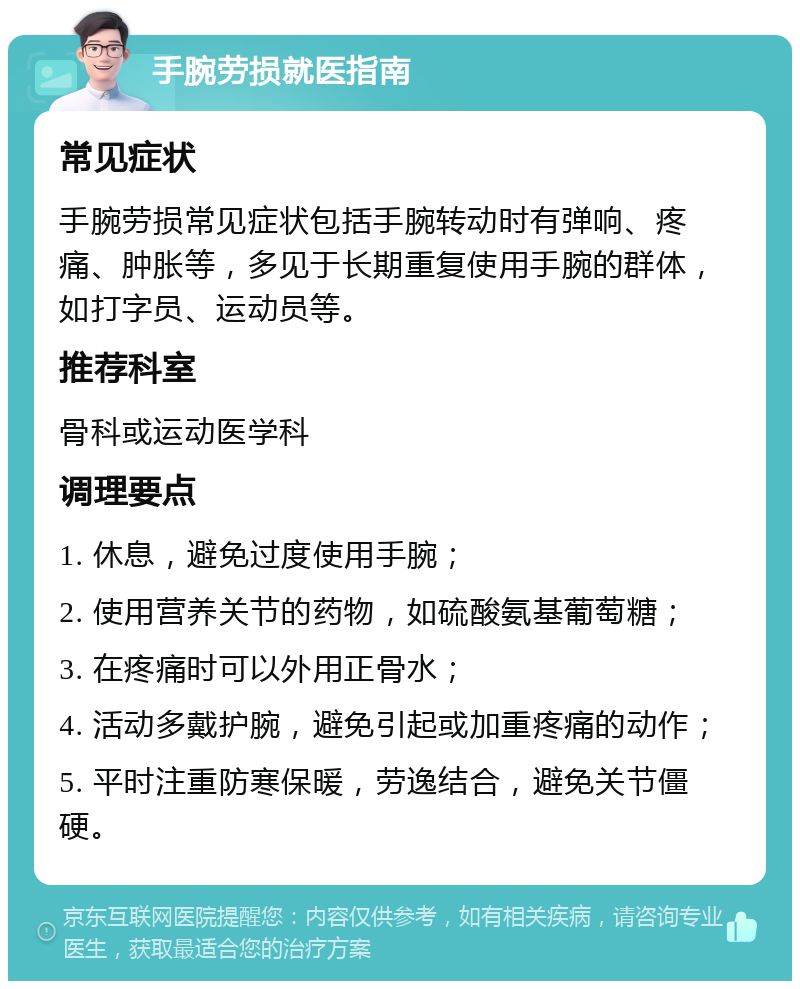 手腕劳损就医指南

常见症状

手腕劳损常见症状包括手腕转动时有弹响、疼痛、肿胀等，多见于长期重复使用手腕的群体，如打字员、运动员等。

推荐科室

骨科或运动医学科

调理要点

1. 休息，避免过度使用手腕；

2. 使用营养关节的药物，如硫酸氨基葡萄糖；

3. 在疼痛时可以外用正骨水；

4. 活动多戴护腕，避免引起或加重疼痛的动作；

5. 平时注重防寒保暖，劳逸结合，避免关节僵硬。

京东互联网医院提醒您：内容仅供参考，如有相关疾病，请咨询专业医生，获取最适合您的治疗方案